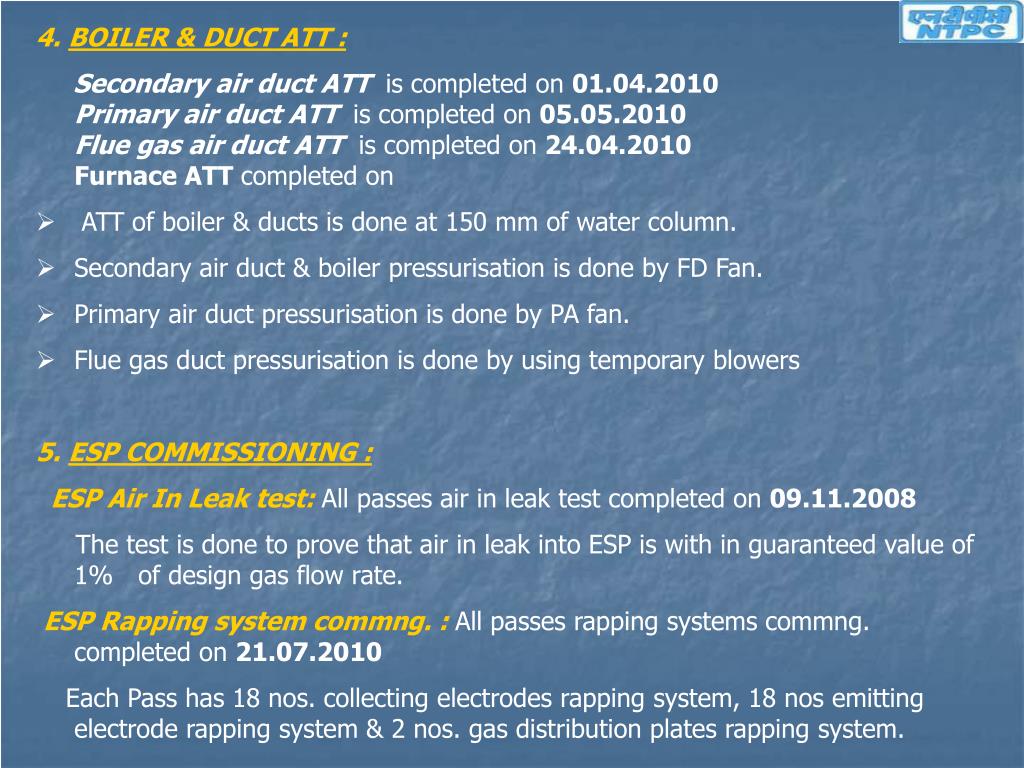 एनटीपीसी
NTPC

4. BOILER & DUCT ATT :

Secondary air duct ATT is completed on 01.04.2010
Primary air duct ATT is completed on 05.05.2010
Flue gas air duct ATT is completed on 24.04.2010
Furnace ATT completed on

➢ ATT of boiler & ducts is done at 150 mm of water column.

➢ Secondary air duct & boiler pressurisation is done by FD Fan.

➢ Primary air duct pressurisation is done by PA fan.

➢ Flue gas duct pressurisation is done by using temporary blowers

5. ESP COMMISSIONING :

ESP Air In Leak test: All passes air in leak test completed on 09.11.2008

The test is done to prove that air in leak into ESP is with in guaranteed value of 1% of design gas flow rate.

ESP Rapping system commng. : All passes rapping systems commng. completed on 21.07.2010

Each Pass has 18 nos. collecting electrodes rapping system, 18 nos emitting electrode rapping system & 2 nos. gas distribution plates rapping system.